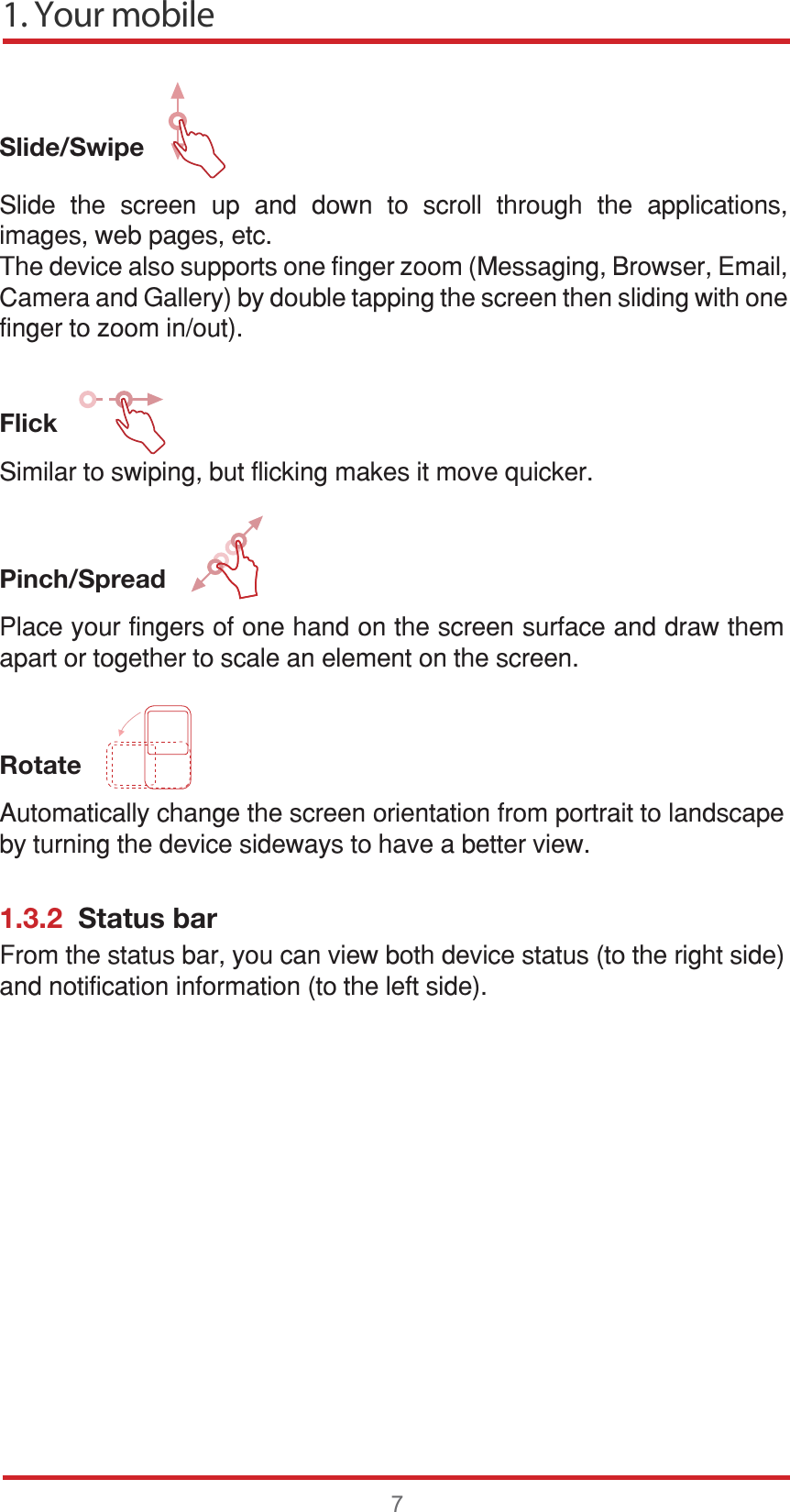 1. Your mobile

Slide/Swipe

Slide the screen up and down to scroll through the applications, images, web pages, etc.
The device also supports one finger zoom (Messaging, Browser, Email, Camera and Gallery) by double tapping the screen then sliding with one finger to zoom in/out).

Flick

Similar to swiping, but flicking makes it move quicker.

Pinch/Spread

Place your fingers of one hand on the screen surface and draw them apart or together to scale an element on the screen.

Rotate

Automatically change the screen orientation from portrait to landscape by turning the device sideways to have a better view.

1.3.2 Status bar

From the status bar, you can view both device status (to the right side) and notification information (to the left side).

7